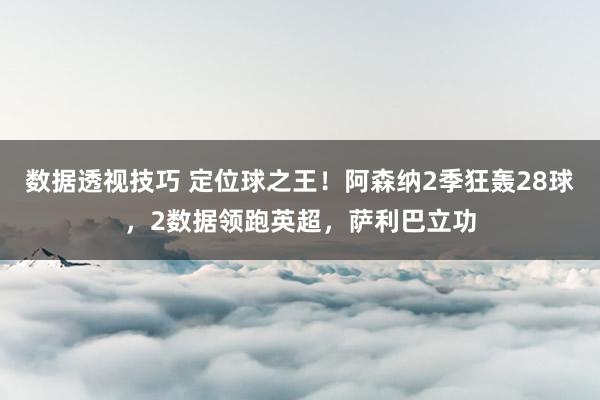 数据透视技巧 定位球之王！阿森纳2季狂轰28球，2数据领跑英超，萨利巴立功